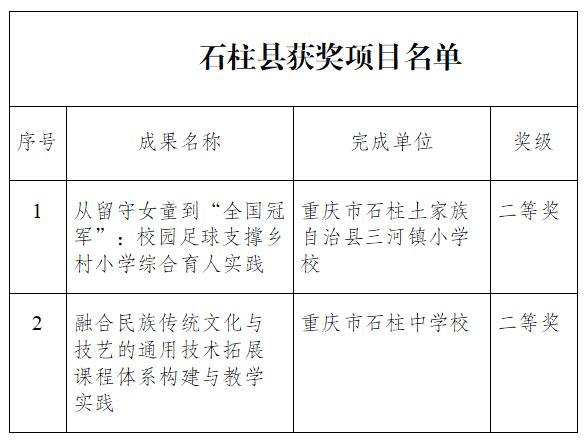 石柱县获奖项目名单

| 序号 | 成果名称 | 完成单位 | 奖级 |
|---|---|---|---|
| 1 | 从留守女童到“全国冠军”：校园足球支撑乡村小学综合育人实践 | 重庆市石柱土家族自治县三河镇小学校 | 二等奖 |
| 2 | 融合民族传统文化与技艺的通用技术拓展课程体系构建与教学实践 | 重庆市石柱中学校 | 二等奖 |